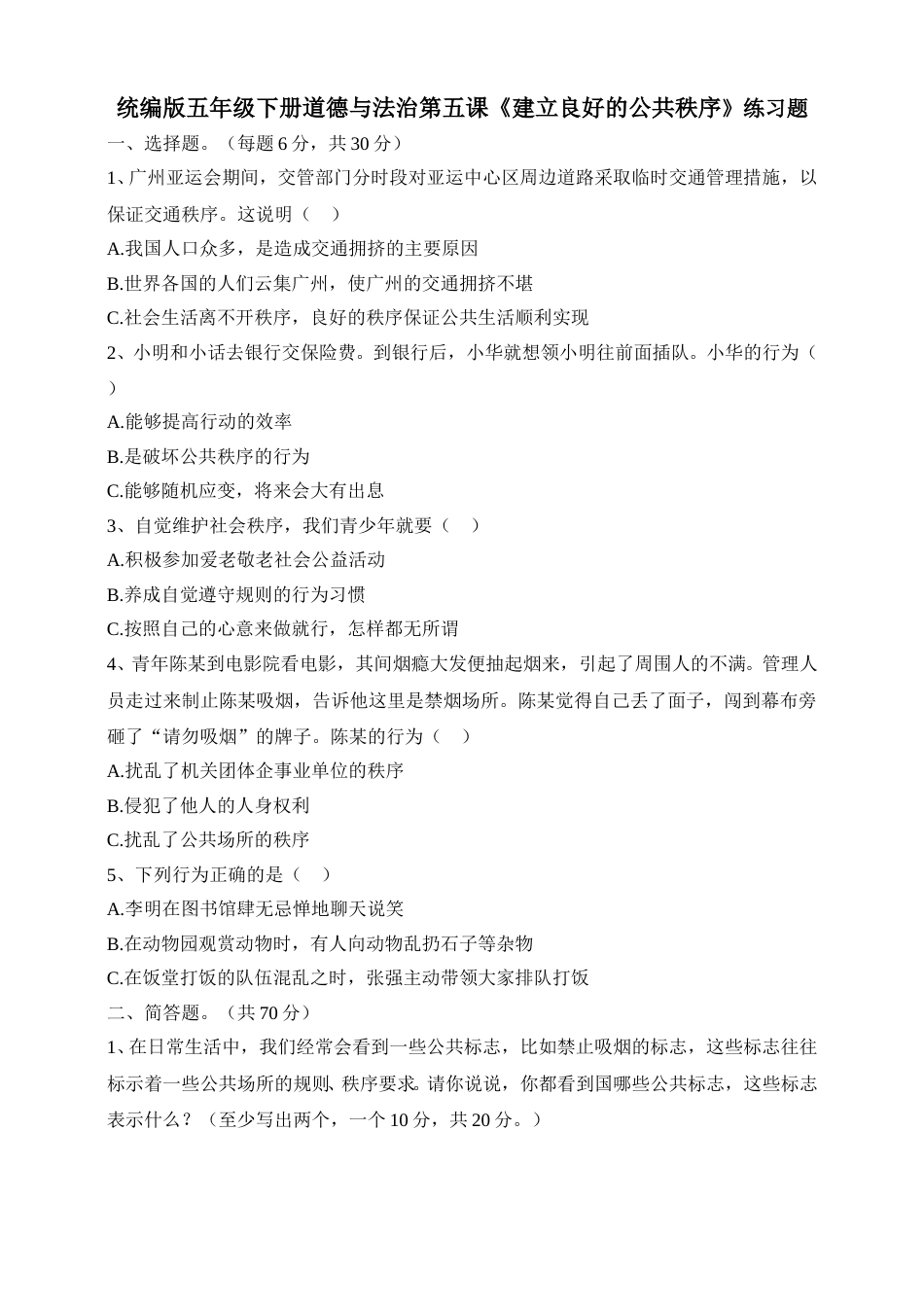 统编版五年级下册道德与法治第五课《建立良好的公共秩序》练习题

一、选择题。（每题 6 分，共 30 分）

1、广州亚运会期间，交管部门分时段对亚运中心区周边道路采取临时交通管理措施，以保证交通秩序。这说明（    ）

A.我国人口众多，是造成交通拥挤的主要原因

B.世界各国的人们云集广州，使广州的交通拥挤不堪

C.社会生活离不开秩序，良好的秩序保证公共生活顺利实现

2、小明和小话去银行交保险费。到银行后，小华就想领小明往前面插队。小华的行为（    ）

A.能够提高行动的效率

B.是破坏公共秩序的行为

C.能够随机应变，将来会大有出息

3、自觉维护社会秩序，我们青少年就要（    ）

A.积极参加爱老敬老社会公益活动

B.养成自觉遵守规则的行为习惯

C.按照自己的心意来做就行，怎样都无所谓

4、青年陈某到电影院看电影，其间烟瘾大发便抽起烟来，引起了周围人的不满。管理人员走过来制止陈某吸烟，告诉他这里是禁烟场所。陈某觉得自己丢了面子，闯到幕布旁砸了“请勿吸烟”的牌子。陈某的行为（    ）

A.扰乱了机关团体企事业单位的秩序

B.侵犯了他人的人身权利

C.扰乱了公共场所的秩序

5、下列行为正确的是（    ）

A.李明在图书馆肆无忌惮地聊天说笑

B.在动物园观赏动物时，有人向动物乱扔石子等杂物

C.在饭堂打饭的队伍混乱之时，张强主动带领大家排队打饭

二、简答题。（共 70 分）

1、在日常生活中，我们经常会看到一些公共标志，比如禁止吸烟的标志，这些标志往往标示着一些公共场所的规则、秩序要求。请你说说，你都看到国哪些公共标志，这些标志表示什么？（至少写出两个，一个 10 分，共 20 分。）